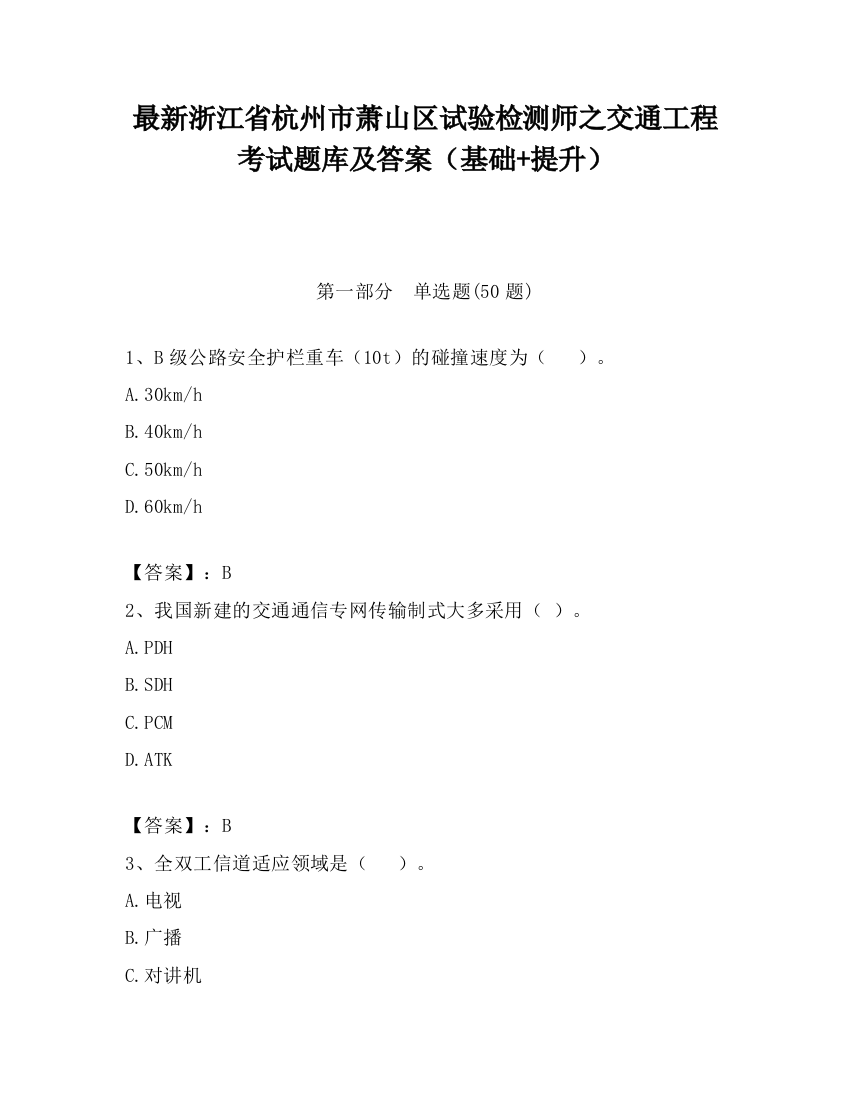 最新浙江省杭州市萧山区试验检测师之交通工程考试题库及答案（基础+提升）

第一部分　单选题(50 题)

1、B 级公路安全护栏重车（10t）的碰撞速度为（　　）。

A.30km/h

B.40km/h

C.50km/h

D.60km/h

【答案】：B

2、我国新建的交通通信专网传输制式大多采用（ ）。

A.PDH

B.SDH

C.PCM

D.ATK

【答案】：B

3、全双工信道适应领域是（　　）。

A.电视

B.广播

C.对讲机